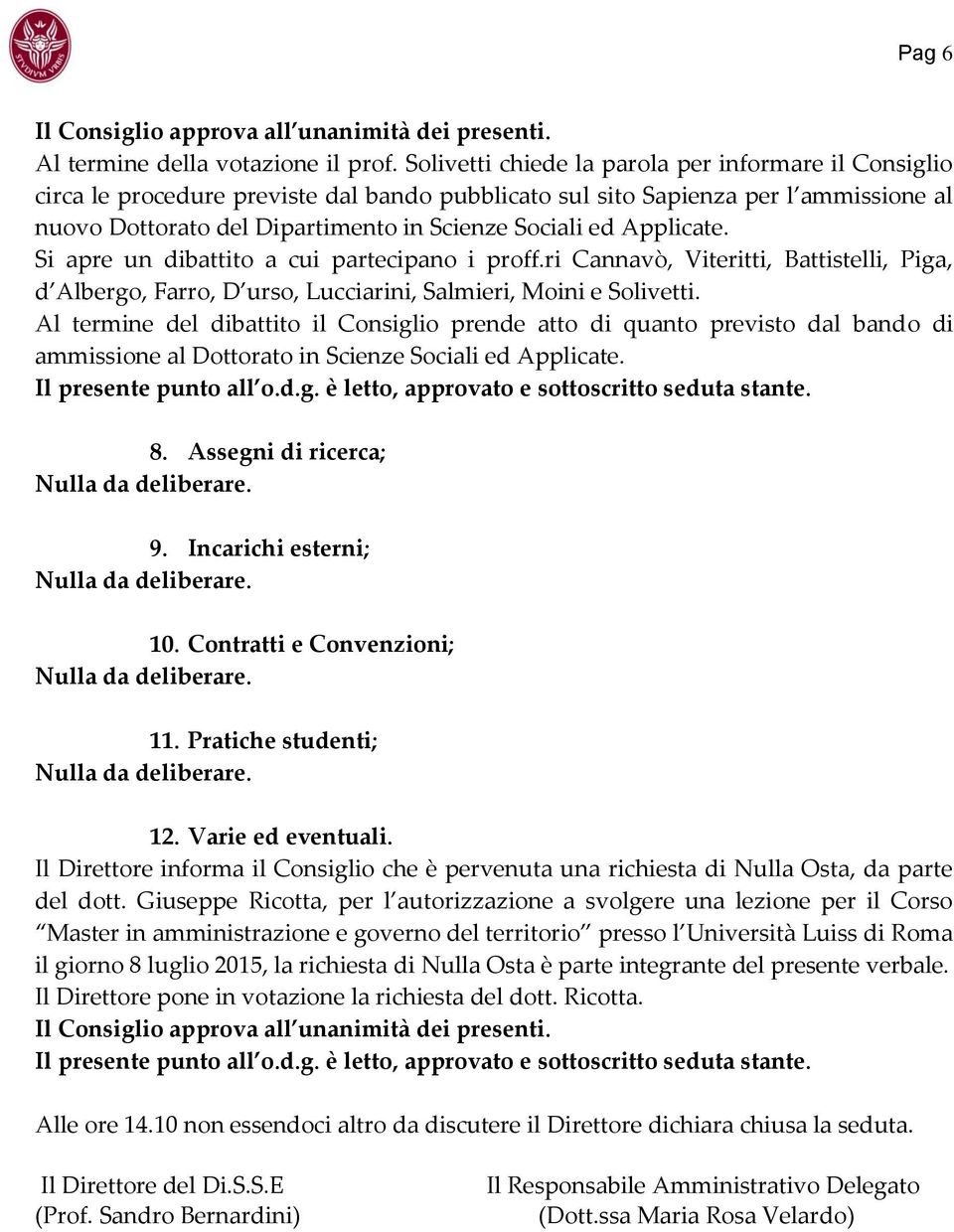 STVDIVM VRBIS

Pag 6

Il Consiglio approva all'unanimità dei presenti.
Al termine della votazione il prof. Solivetti chiede la parola per informare il Consiglio circa le procedure previste dal bando pubblicato sul sito Sapienza per l'ammissione al nuovo Dottorato del Dipartimento in Scienze Sociali ed Applicate.
Si apre un dibattito a cui partecipano i proff.ri Cannavò, Viteritti, Battistelli, Piga, d'Albergo, Farro, D'urso, Lucciarini, Salmieri, Moini e Solivetti.
Al termine del dibattito il Consiglio prende atto di quanto previsto dal bando di ammissione al Dottorato in Scienze Sociali ed Applicate.
Il presente punto all'o.d.g. è letto, approvato e sottoscritto seduta stante.

8. Assegni di ricerca;
Nulla da deliberare.

9. Incarichi esterni;
Nulla da deliberare.

10. Contratti e Convenzioni;
Nulla da deliberare.

11. Pratiche studenti;
Nulla da deliberare.

12. Varie ed eventuali.
Il Direttore informa il Consiglio che è pervenuta una richiesta di Nulla Osta, da parte del dott. Giuseppe Ricotta, per l'autorizzazione a svolgere una lezione per il Corso "Master in amministrazione e governo del territorio" presso l'Università Luiss di Roma il giorno 8 luglio 2015, la richiesta di Nulla Osta è parte integrante del presente verbale.
Il Direttore pone in votazione la richiesta del dott. Ricotta.
Il Consiglio approva all'unanimità dei presenti.
Il presente punto all'o.d.g. è letto, approvato e sottoscritto seduta stante.

Alle ore 14.10 non essendoci altro da discutere il Direttore dichiara chiusa la seduta.

Il Direttore del Di.S.S.E
(Prof. Sandro Bernardini)

Il Responsabile Amministrativo Delegato
(Dott.ssa Maria Rosa Velardo)